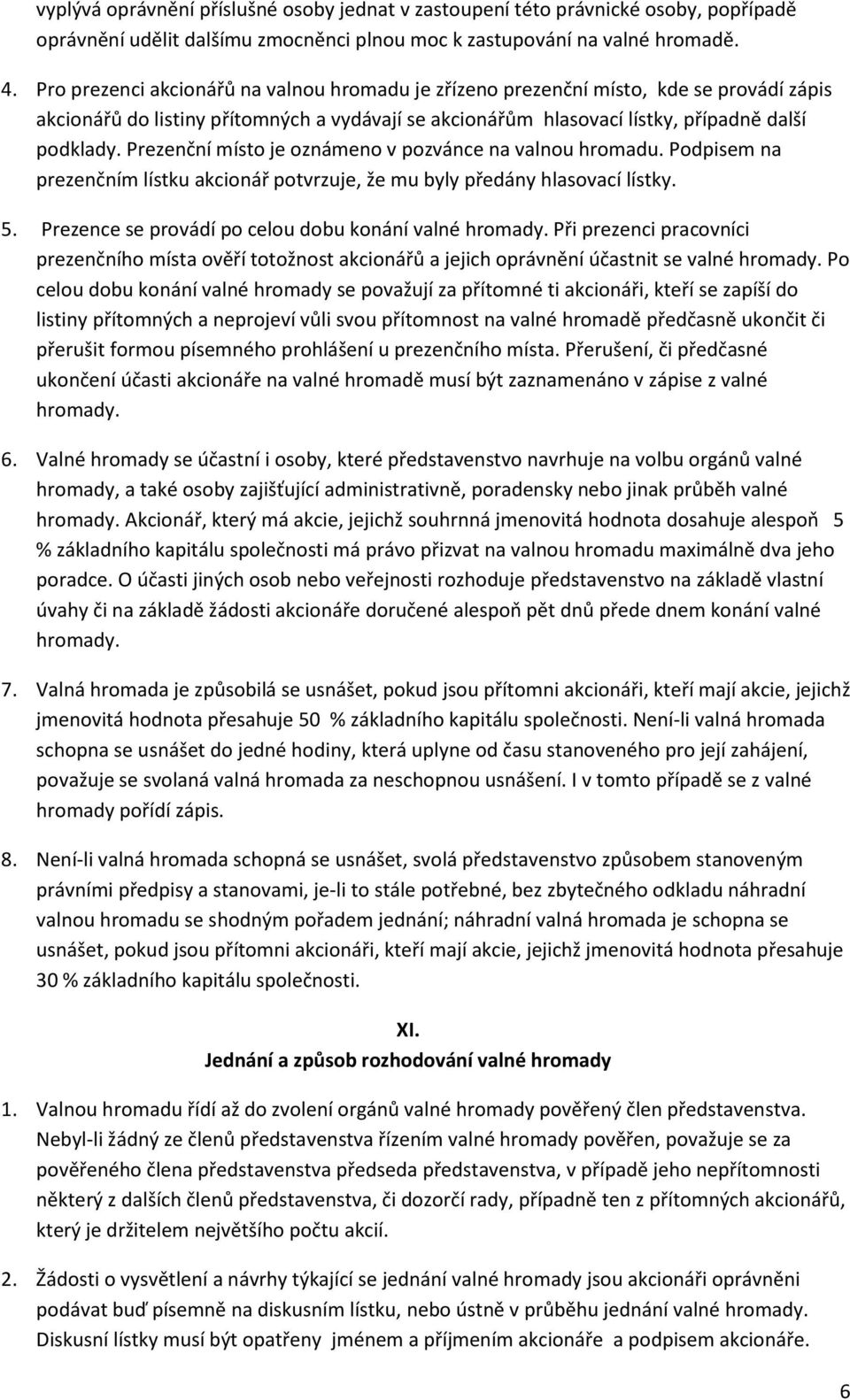 vyplývá oprávnění příslušné osoby jednat v zastoupení této právnické osoby, popřípadě oprávnění udělit dalšímu zmocněnci plnou moc k zastupování na valné hromadě.

4. Pro prezenci akcionářů na valnou hromadu je zřízeno prezenční místo, kde se provádí zápis akcionářů do listiny přítomných a vydávají se akcionářům hlasovací lístky, případně další podklady. Prezenční místo je oznámeno v pozvánce na valnou hromadu. Podpisem na prezenčním lístku akcionář potvrzuje, že mu byly předány hlasovací lístky.

5. Prezence se provádí po celou dobu konání valné hromady. Při prezenci pracovníci prezenčního místa ověří totožnost akcionářů a jejich oprávnění účastnit se valné hromady. Po celou dobu konání valné hromady se považují za přítomné ti akcionáři, kteří se zapíší do listiny přítomných a neprojeví vůli svou přítomnost na valné hromadě předčasně ukončit či přerušit formou písemného prohlášení u prezenčního místa. Přerušení, či předčasné ukončení účasti akcionáře na valné hromadě musí být zaznamenáno v zápise z valné hromady.

6. Valné hromady se účastní i osoby, které představenstvo navrhuje na volbu orgánů valné hromady, a také osoby zajišťující administrativně, poradensky nebo jinak průběh valné hromady. Akcionář, který má akcie, jejichž souhrnná jmenovitá hodnota dosahuje alespoň 5 % základního kapitálu společnosti má právo přizvat na valnou hromadu maximálně dva jeho poradce. O účasti jiných osob nebo veřejnosti rozhoduje představenstvo na základě vlastní úvahy či na základě žádosti akcionáře doručené alespoň pět dnů přede dnem konání valné hromady.

7. Valná hromada je způsobilá se usnášet, pokud jsou přítomni akcionáři, kteří mají akcie, jejichž jmenovitá hodnota přesahuje 50 % základního kapitálu společnosti. Není-li valná hromada schopna se usnášet do jedné hodiny, která uplyne od času stanoveného pro její zahájení, považuje se svolaná valná hromada za neschopnou usnášení. I v tomto případě se z valné hromady pořídí zápis.

8. Není-li valná hromada schopná se usnášet, svolá představenstvo způsobem stanoveným právními předpisy a stanovami, je-li to stále potřebné, bez zbytečného odkladu náhradní valnou hromadu se shodným pořadem jednání; náhradní valná hromada je schopna se usnášet, pokud jsou přítomni akcionáři, kteří mají akcie, jejichž jmenovitá hodnota přesahuje 30 % základního kapitálu společnosti.

XI.
Jednání a způsob rozhodování valné hromady

1. Valnou hromadu řídí až do zvolení orgánů valné hromady pověřený člen představenstva. Nebyl-li žádný ze členů představenstva řízením valné hromady pověřen, považuje se za pověřeného člena představenstva předseda představenstva, v případě jeho nepřítomnosti některý z dalších členů představenstva, či dozorčí rady, případně ten z přítomných akcionářů, který je držitelem největšího počtu akcií.

2. Žádosti o vysvětlení a návrhy týkající se jednání valné hromady jsou akcionáři oprávněni podávat buď písemně na diskusním lístku, nebo ústně v průběhu jednání valné hromady. Diskusní lístky musí být opatřeny jménem a příjmením akcionáře a podpisem akcionáře.

6